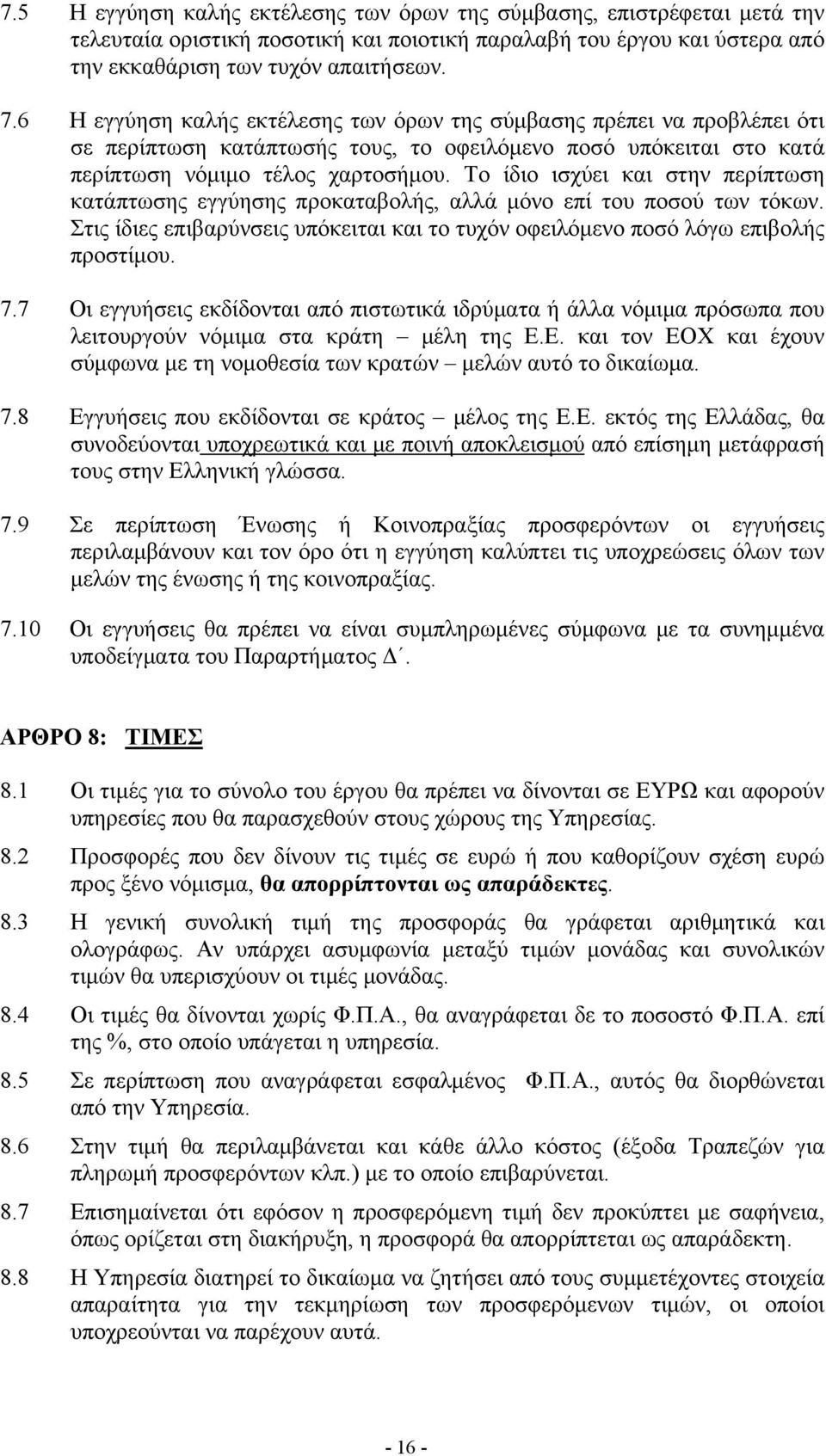 7.5 Η εγγύηση καλής εκτέλεσης των όρων της σύμβασης, επιστρέφεται μετά την τελευταία οριστική ποσοτική και ποιοτική παραλαβή του έργου και ύστερα από την εκκαθάριση των τυχόν απαιτήσεων.

7.6 Η εγγύηση καλής εκτέλεσης των όρων της σύμβασης πρέπει να προβλέπει ότι σε περίπτωση κατάπτωσής τους, το οφειλόμενο ποσό υπόκειται στο κατά περίπτωση νόμιμο τέλος χαρτοσήμου. Το ίδιο ισχύει και στην περίπτωση κατάπτωσης εγγύησης προκαταβολής, αλλά μόνο επί του ποσού των τόκων. Στις ίδιες επιβαρύνσεις υπόκειται και το τυχόν οφειλόμενο ποσό λόγω επιβολής προστίμου.

7.7 Οι εγγυήσεις εκδίδονται από πιστωτικά ιδρύματα ή άλλα νόμιμα πρόσωπα που λειτουργούν νόμιμα στα κράτη – μέλη της Ε.Ε. και τον ΕΟΧ και έχουν σύμφωνα με τη νομοθεσία των κρατών – μελών αυτό το δικαίωμα.

7.8 Εγγυήσεις που εκδίδονται σε κράτος – μέλος της Ε.Ε. εκτός της Ελλάδας, θα συνοδεύονται υποχρεωτικά και με ποινή αποκλεισμού από επίσημη μετάφρασή τους στην Ελληνική γλώσσα.

7.9 Σε περίπτωση Ένωσης ή Κοινοπραξίας προσφερόντων οι εγγυήσεις περιλαμβάνουν και τον όρο ότι η εγγύηση καλύπτει τις υποχρεώσεις όλων των μελών της ένωσης ή της κοινοπραξίας.

7.10 Οι εγγυήσεις θα πρέπει να είναι συμπληρωμένες σύμφωνα με τα συνημμένα υποδείγματα του Παραρτήματος Δ΄.

ΑΡΘΡΟ 8: ΤΙΜΕΣ

8.1 Οι τιμές για το σύνολο του έργου θα πρέπει να δίνονται σε ΕΥΡΩ και αφορούν υπηρεσίες που θα παρασχεθούν στους χώρους της Υπηρεσίας.

8.2 Προσφορές που δεν δίνουν τις τιμές σε ευρώ ή που καθορίζουν σχέση ευρώ προς ξένο νόμισμα, θα απορρίπτονται ως απαράδεκτες.

8.3 Η γενική συνολική τιμή της προσφοράς θα γράφεται αριθμητικά και ολογράφως. Αν υπάρχει ασυμφωνία μεταξύ τιμών μονάδας και συνολικών τιμών θα υπερισχύουν οι τιμές μονάδας.

8.4 Οι τιμές θα δίνονται χωρίς Φ.Π.Α., θα αναγράφεται δε το ποσοστό Φ.Π.Α. επί της %, στο οποίο υπάγεται η υπηρεσία.

8.5 Σε περίπτωση που αναγράφεται εσφαλμένος Φ.Π.Α., αυτός θα διορθώνεται από την Υπηρεσία.

8.6 Στην τιμή θα περιλαμβάνεται και κάθε άλλο κόστος (έξοδα Τραπεζών για πληρωμή προσφερόντων κλπ.) με το οποίο επιβαρύνεται.

8.7 Επισημαίνεται ότι εφόσον η προσφερόμενη τιμή δεν προκύπτει με σαφήνεια, όπως ορίζεται στη διακήρυξη, η προσφορά θα απορρίπτεται ως απαράδεκτη.

8.8 Η Υπηρεσία διατηρεί το δικαίωμα να ζητήσει από τους συμμετέχοντες στοιχεία απαραίτητα για την τεκμηρίωση των προσφερόμενων τιμών, οι οποίοι υποχρεούνται να παρέχουν αυτά.

- 16 -